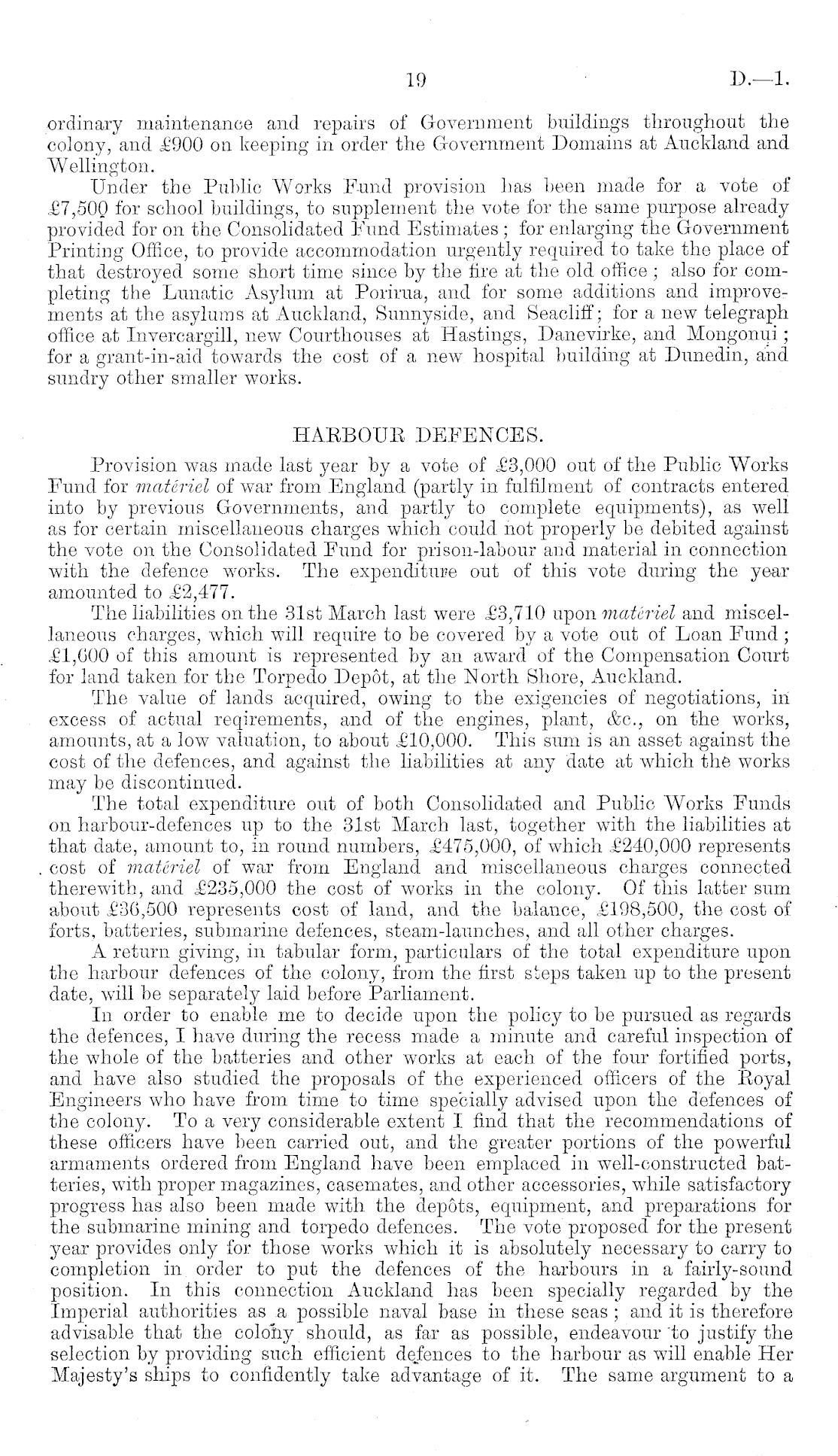 19 D.—1.

ordinary maintenance and repairs of Government buildings throughout the colony, and £900 on keeping in order the Government Domains at Auckland and Wellington.

Under the Public Works Fund provision has been made for a vote of £7,500 for school buildings, to supplement the vote for the same purpose already provided for on the Consolidated Fund Estimates; for enlarging the Government Printing Office, to provide accommodation urgently required to take the place of that destroyed some short time since by the fire at the old office; also for completing the Lunatic Asylum at Porirua, and for some additions and improvements at the asylums at Auckland, Sunnyside, and Seacliff; for a new telegraph office at Invercargill, new Courthouses at Hastings, Danevirke, and Mongonui; for a grant-in-aid towards the cost of a new hospital building at Dunedin, and sundry other smaller works.

HARBOUR DEFENCES.

Provision was made last year by a vote of £3,000 out of the Public Works Fund for matériel of war from England (partly in fulfilment of contracts entered into by previous Governments, and partly to complete equipments), as well as for certain miscellaneous charges which could not properly be debited against the vote on the Consolidated Fund for prison-labour and material in connection with the defence works. The expenditure out of this vote during the year amounted to £2,477.

The liabilities on the 31st March last were £3,710 upon matériel and miscellaneous charges, which will require to be covered by a vote out of Loan Fund; £1,600 of this amount is represented by an award of the Compensation Court for land taken for the Torpedo Depôt, at the North Shore, Auckland.

The value of lands acquired, owing to the exigencies of negotiations, in excess of actual reqirements, and of the engines, plant, &c., on the works, amounts, at a low valuation, to about £10,000. This sum is an asset against the cost of the defences, and against the liabilities at any date at which the works may be discontinued.

The total expenditure out of both Consolidated and Public Works Funds on harbour-defences up to the 31st March last, together with the liabilities at that date, amount to, in round numbers, £475,000, of which £240,000 represents cost of matériel of war from England and miscellaneous charges connected therewith, and £235,000 the cost of works in the colony. Of this latter sum about £36,500 represents cost of land, and the balance, £198,500, the cost of forts, batteries, submarine defences, steam-launches, and all other charges.

A return giving, in tabular form, particulars of the total expenditure upon the harbour defences of the colony, from the first steps taken up to the present date, will be separately laid before Parliament.

In order to enable me to decide upon the policy to be pursued as regards the defences, I have during the recess made a minute and careful inspection of the whole of the batteries and other works at each of the four fortified ports, and have also studied the proposals of the experienced officers of the Royal Engineers who have from time to time specially advised upon the defences of the colony. To a very considerable extent I find that the recommendations of these officers have been carried out, and the greater portions of the powerful armaments ordered from England have been emplaced in well-constructed batteries, with proper magazines, casemates, and other accessories, while satisfactory progress has also been made with the depôts, equipment, and preparations for the submarine mining and torpedo defences. The vote proposed for the present year provides only for those works which it is absolutely necessary to carry to completion in order to put the defences of the harbours in a fairly-sound position. In this connection Auckland has been specially regarded by the Imperial authorities as a possible naval base in these seas; and it is therefore advisable that the colony should, as far as possible, endeavour to justify the selection by providing such efficient defences to the harbour as will enable Her Majesty's ships to confidently take advantage of it. The same argument to a